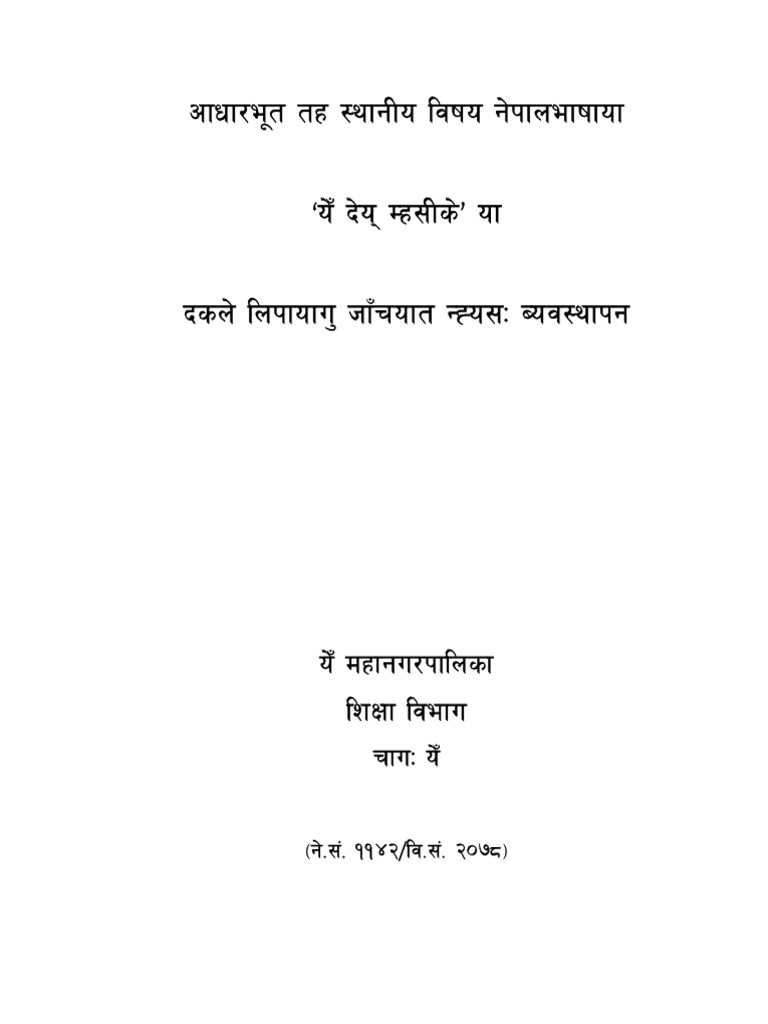 आधारभूत तह स्थानीय विषय नेपालभाषाया

'यें देय् म्हसीके' या

दकले लिपायागु जाँचयात न्ह्यसः ब्यवस्थापन

यें महानगरपालिका

शिक्षा विभाग

चागः यें

(ने.सं. ११४२/वि.सं. २०७८)